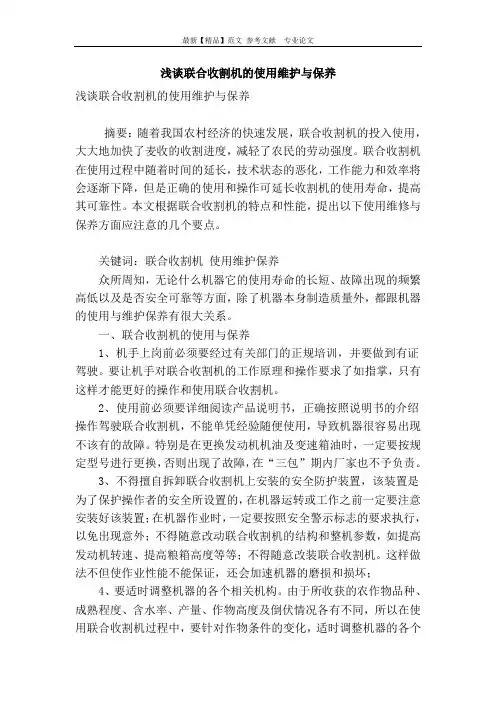 最新【精品】范文 参考文献 专业论文

浅谈联合收割机的使用维护与保养

浅谈联合收割机的使用维护与保养

摘要：随着我国农村经济的快速发展，联合收割机的投入使用，大大地加快了麦收的收割进度，减轻了农民的劳动强度。联合收割机在使用过程中随着时间的延长，技术状态的恶化，工作能力和效率将会逐渐下降，但是正确的使用和操作可延长收割机的使用寿命，提高其可靠性。本文根据联合收割机的特点和性能，提出以下使用维修与保养方面应注意的几个要点。

关键词：联合收割机 使用维护保养

众所周知，无论什么机器它的使用寿命的长短、故障出现的频繁高低以及是否安全可靠等方面，除了机器本身制造质量外，都跟机器的使用与维护保养有很大关系。

一、联合收割机的使用与保养

1、机手上岗前必须要经过有关部门的正规培训，并要做到有证驾驶。要让机手对联合收割机的工作原理和操作要求了如指掌，只有这样才能更好的操作和使用联合收割机。

2、使用前必须要详细阅读产品说明书，正确按照说明书的介绍操作驾驶联合收割机，不能单凭经验随便使用，导致机器很容易出现不该有的故障。特别是在更换发动机机油及变速箱油时，一定要按规定型号进行更换，否则出现了故障，在“三包”期内厂家也不予负责。

3、不得擅自拆卸联合收割机上安装的安全防护装置，该装置是为了保护操作者的安全所设置的，在机器运转或工作之前一定要注意安装好该装置；在机器作业时，一定要按照安全警示标志的要求执行，以免出现意外；不得随意改动联合收割机的结构和整机参数，如提高发动机转速、提高粮箱高度等等；不得随意改装联合收割机。这样做法不但使作业性能不能保证，还会加速机器的磨损和损坏；

4、要适时调整机器的各个相关机构。由于所收获的农作物品种、成熟程度、含水率、产量、作物高度及倒伏情况各有不同，所以在使用联合收割机过程中，要针对作物条件的变化，适时调整机器的各个